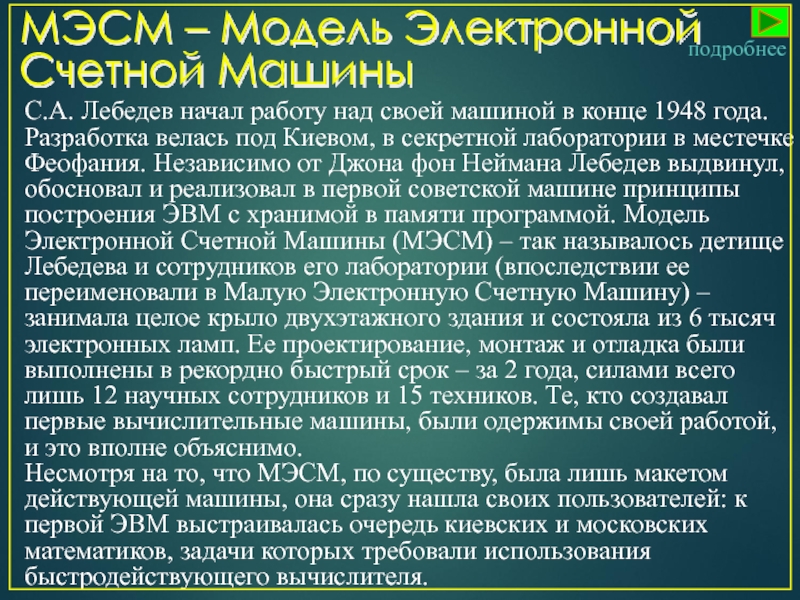 МЭСМ – Модель Электронной Счетной Машины

подробнее

С.А. Лебедев начал работу над своей машиной в конце 1948 года. Разработка велась под Киевом, в секретной лаборатории в местечке Феофания. Независимо от Джона фон Неймана Лебедев выдвинул, обосновал и реализовал в первой советской машине принципы построения ЭВМ с хранимой в памяти программой. Модель Электронной Счетной Машины (МЭСМ) – так называлось детище Лебедева и сотрудников его лаборатории (впоследствии ее переименовали в Малую Электронную Счетную Машину) – занимала целое крыло двухэтажного здания и состояла из 6 тысяч электронных ламп. Ее проектирование, монтаж и отладка были выполнены в рекордно быстрый срок – за 2 года, силами всего лишь 12 научных сотрудников и 15 техников. Те, кто создавал первые вычислительные машины, были одержимы своей работой, и это вполне объяснимо.
Несмотря на то, что МЭСМ, по существу, была лишь макетом действующей машины, она сразу нашла своих пользователей: к первой ЭВМ выстраивалась очередь киевских и московских математиков, задачи которых требовали использования быстродействующего вычислителя.